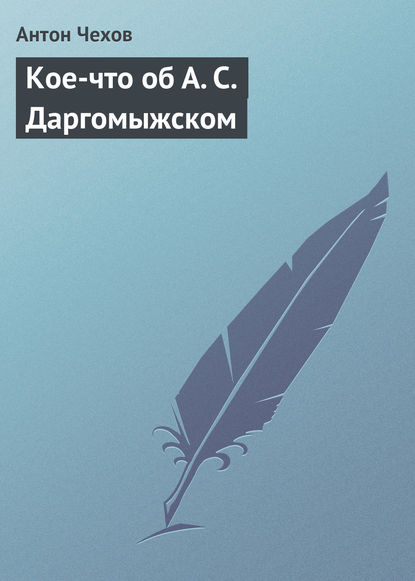 Антон Чехов

Кое-что об А. С. Даргомыжском